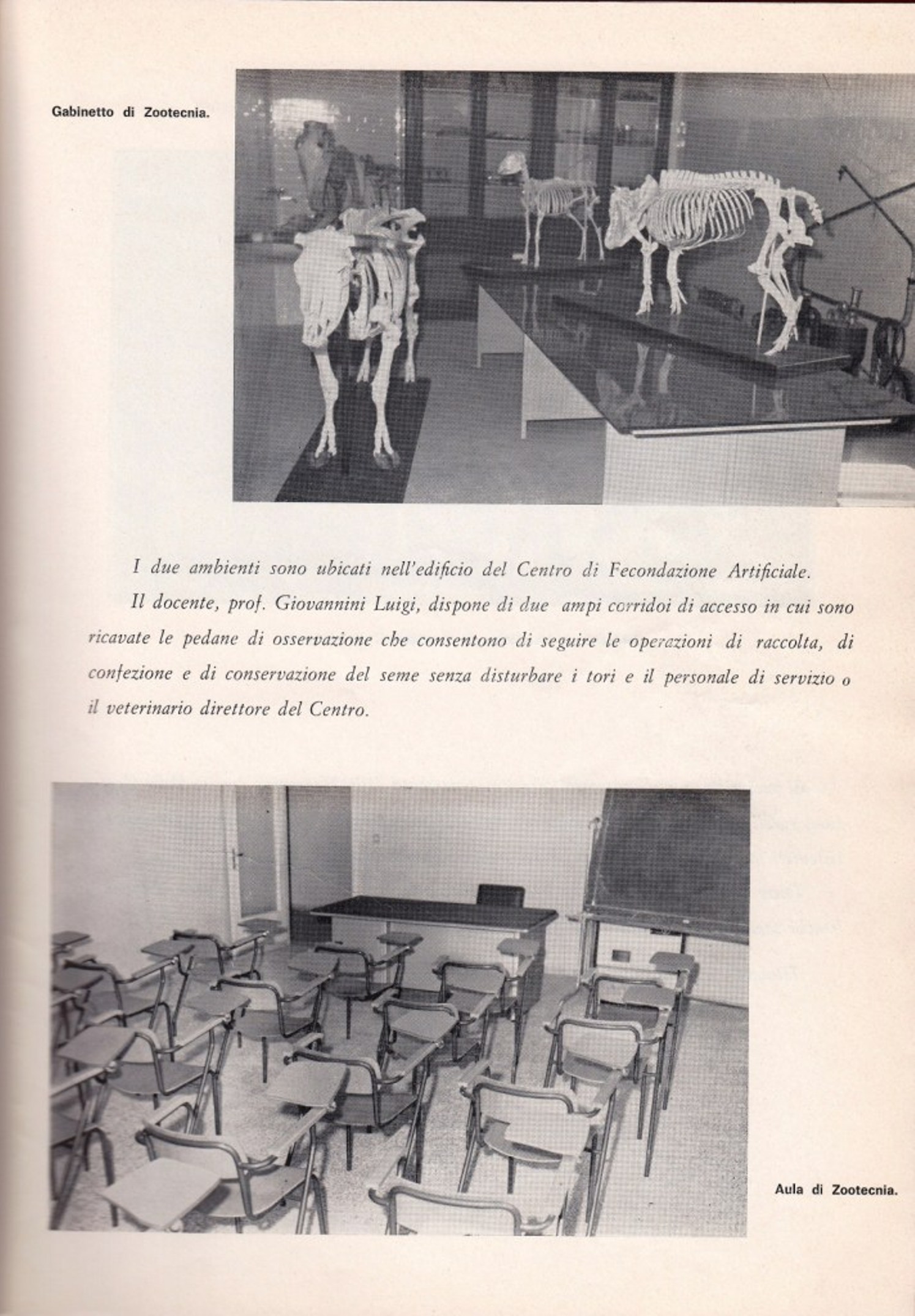 Gabinetto di Zootecnia.

I due ambienti sono ubicati nell'edificio del Centro di Fecondazione Artificiale.

Il docente, prof. Giovannini Luigi, dispone di due ampi corridoi di accesso in cui sono ricavate le pedane di osservazione che consentono di seguire le operazioni di raccolta, di confezione e di conservazione del seme senza disturbare i tori e il personale di servizio o il veterinario direttore del Centro.

Aula di Zootecnia.